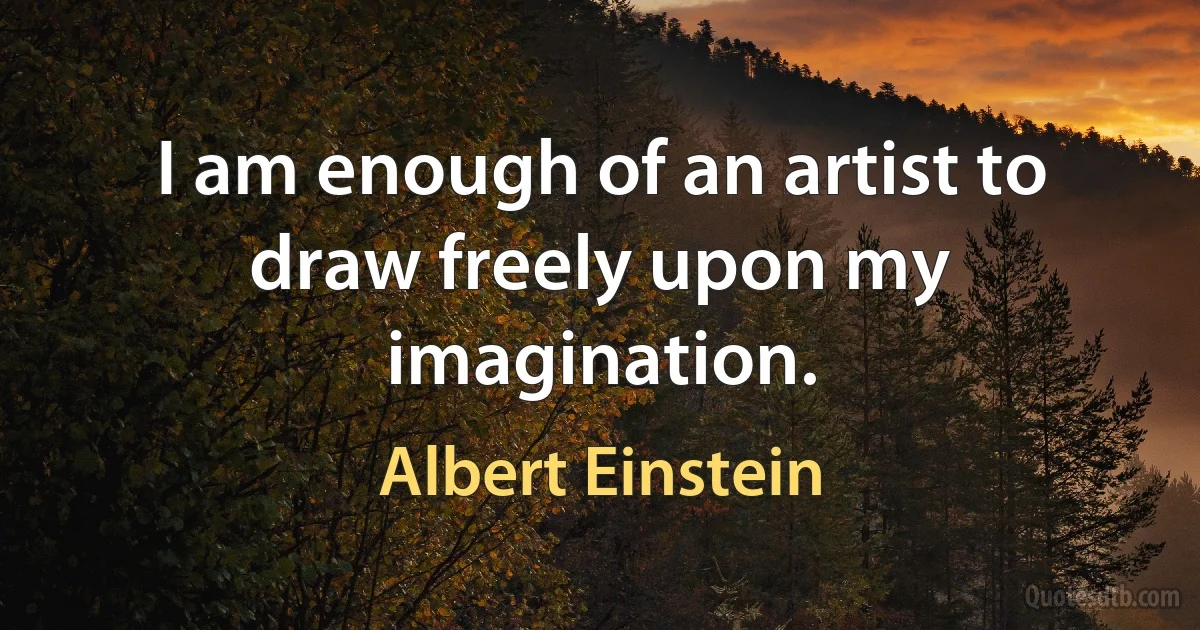 I am enough of an artist to draw freely upon my imagination.

Albert Einstein

Quotesdtb.com